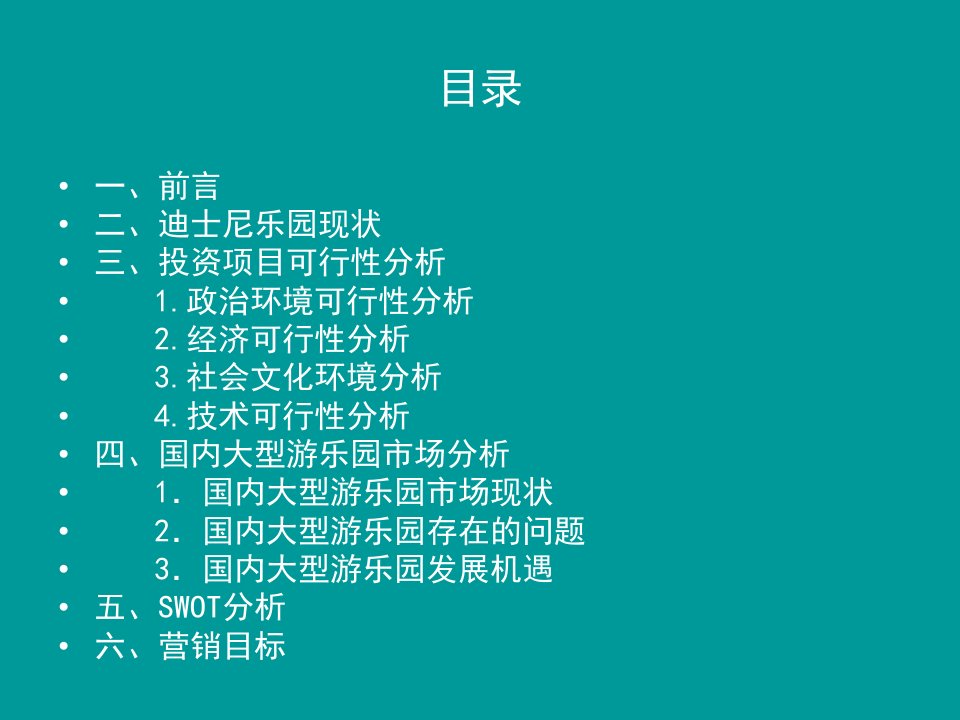 目录

• 一、前言
• 二、迪士尼乐园现状
• 三、投资项目可行性分析
• 1.政治环境可行性分析
• 2.经济可行性分析
• 3.社会文化环境分析
• 4.技术可行性分析
• 四、国内大型游乐园市场分析
• 1. 国内大型游乐园市场现状
• 2. 国内大型游乐园存在的问题
• 3. 国内大型游乐园发展机遇
• 五、SWOT分析
• 六、营销目标